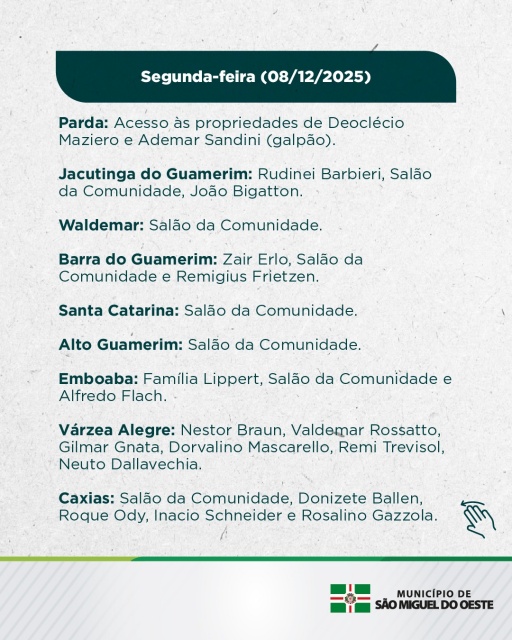 Segunda-feira (08/12/2025)

Parda: Acesso às propriedades de Deoclécio Maziero e Ademar Sandini (galpão).

Jacutinga do Guamerim: Rudinei Barbieri, Salão da Comunidade, João Bigatton.

Waldemar: Salão da Comunidade.

Barra do Guamerim: Zair Erlo, Salão da Comunidade e Remigius Frietzen.

Santa Catarina: Salão da Comunidade.

Alto Guamerim: Salão da Comunidade.

Emboaba: Família Lippert, Salão da Comunidade e Alfredo Flach.

Várzea Alegre: Nestor Braun, Valdemar Rossatto, Gilmar Gnata, Dorvalino Mascarello, Remi Trevisol, Neuto Dallavechia.

Caxias: Salão da Comunidade, Donizete Ballen, Roque Ody, Inacio Schneider e Rosalino Gazzola.

MUNICÍPIO DE
SÃO MIGUEL DO OESTE